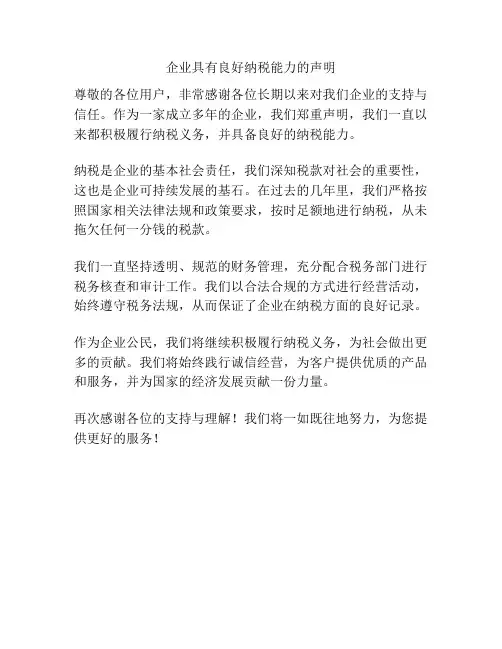 企业具有良好纳税能力的声明

尊敬的各位用户，非常感谢各位长期以来对我们企业的支持与信任。作为一家成立多年的企业，我们郑重声明，我们一直以来都积极履行纳税义务，并具备良好的纳税能力。

纳税是企业的基本社会责任，我们深知税款对社会的重要性，这也是企业可持续发展的基石。在过去的几年里，我们严格按照国家相关法律法规和政策要求，按时足额地进行纳税，从未拖欠任何一分钱的税款。

我们一直坚持透明、规范的财务管理，充分配合税务部门进行税务核查和审计工作。我们以合法合规的方式进行经营活动，始终遵守税务法规，从而保证了企业在纳税方面的良好记录。

作为企业公民，我们将继续积极履行纳税义务，为社会做出更多的贡献。我们将始终践行诚信经营，为客户提供优质的产品和服务，并为国家的经济发展贡献一份力量。

再次感谢各位的支持与理解！我们将一如既往地努力，为您提供更好的服务！